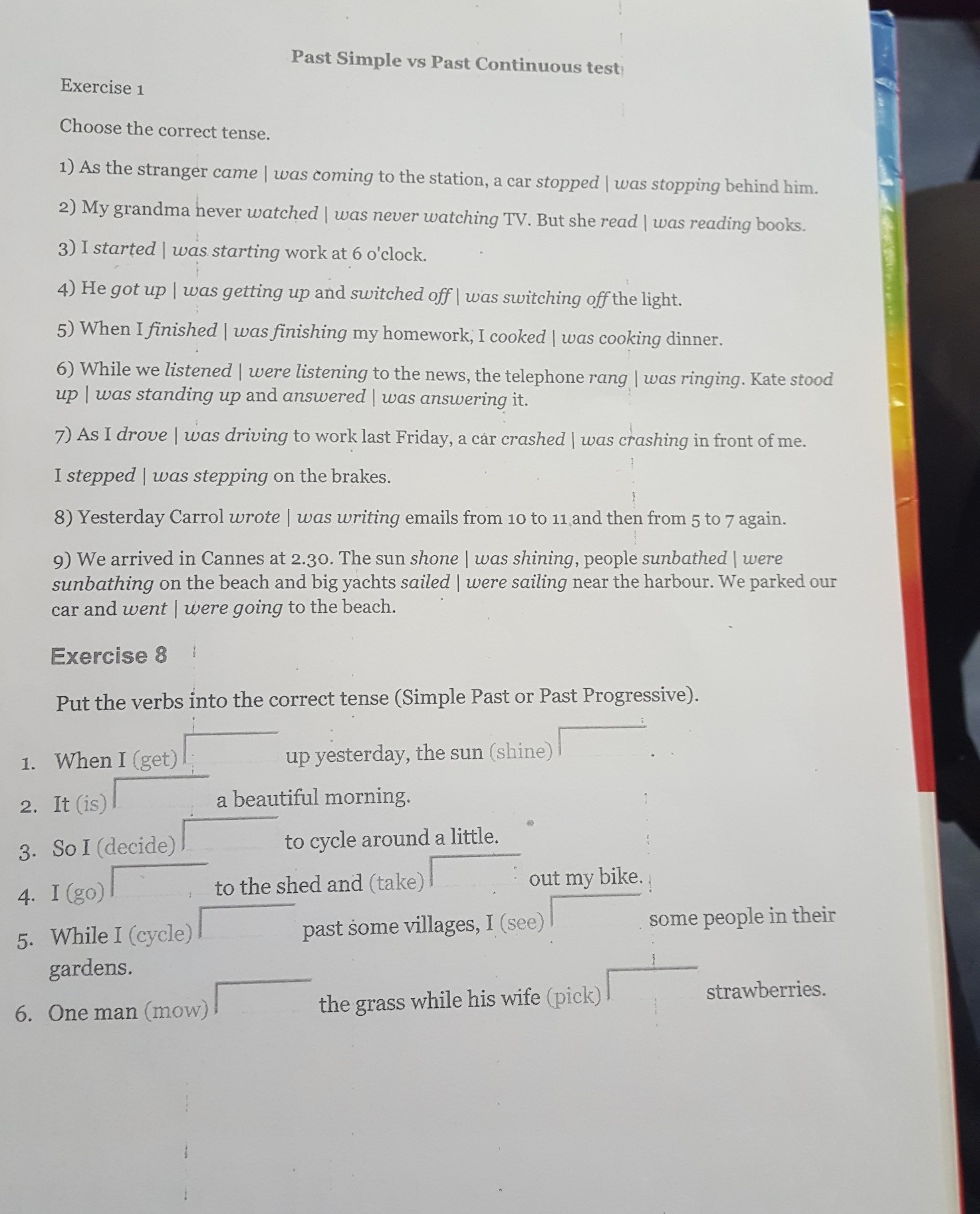 Past Simple vs Past Continuous test

Exercise 1

Choose the correct tense.

1) As the stranger came | was coming to the station, a car stopped | was stopping behind him.

2) My grandma never watched | was never watching TV. But she read | was reading books.

3) I started | was starting work at 6 o'clock.

4) He got up | was getting up and switched off | was switching off the light.

5) When I finished | was finishing my homework, I cooked | was cooking dinner.

6) While we listened | were listening to the news, the telephone rang | was ringing. Kate stood up | was standing up and answered | was answering it.

7) As I drove | was driving to work last Friday, a car crashed | was crashing in front of me.

I stepped | was stepping on the brakes.

8) Yesterday Carrol wrote | was writing emails from 10 to 11 and then from 5 to 7 again.

9) We arrived in Cannes at 2.30. The sun shone | was shining, people sunbathed | were sunbathing on the beach and big yachts sailed | were sailing near the harbour. We parked our car and went | were going to the beach.

Exercise 8

Put the verbs into the correct tense (Simple Past or Past Progressive).

1. When I (get) up yesterday, the sun (shine) .
2. It (is) a beautiful morning.
3. So I (decide) to cycle around a little.
4. I (go) to the shed and (take) out my bike.
5. While I (cycle) past some villages, I (see) some people in their gardens.
6. One man (mow) the grass while his wife (pick) strawberries.